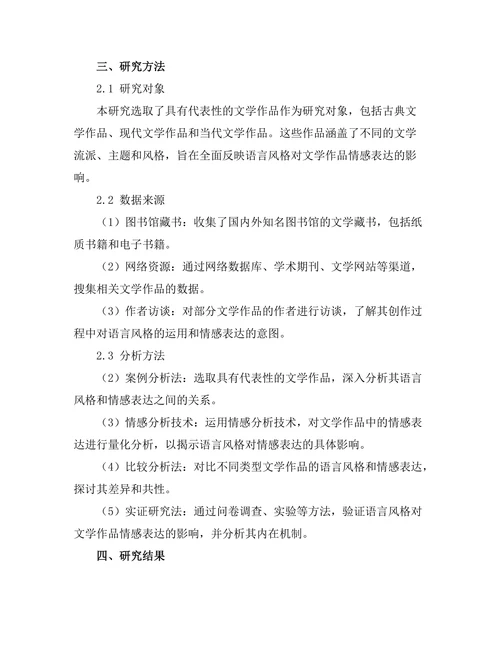 三、研究方法

2.1 研究对象

本研究选取了具有代表性的文学作品作为研究对象，包括古典文学作品、现代文学作品和当代文学作品。这些作品涵盖了不同的文学流派、主题和风格，旨在全面反映语言风格对文学作品情感表达的影响。

2.2 数据来源

（1）图书馆藏书：收集了国内外知名图书馆的文学藏书，包括纸质书籍和电子书籍。

（2）网络资源：通过网络数据库、学术期刊、文学网站等渠道，搜集相关文学作品的数据。

（3）作者访谈：对部分文学作品的作者进行访谈，了解其创作过程中对语言风格的运用和情感表达的意图。

2.3 分析方法

（2）案例分析法：选取具有代表性的文学作品，深入分析其语言风格和情感表达之间的关系。

（3）情感分析技术：运用情感分析技术，对文学作品中的情感表达进行量化分析，以揭示语言风格对情感表达的具体影响。

（4）比较分析法：对比不同类型文学作品的语言风格和情感表达，探讨其差异和共性。

（5）实证研究法：通过问卷调查、实验等方法，验证语言风格对文学作品情感表达的影响，并分析其内在机制。

四、研究结果